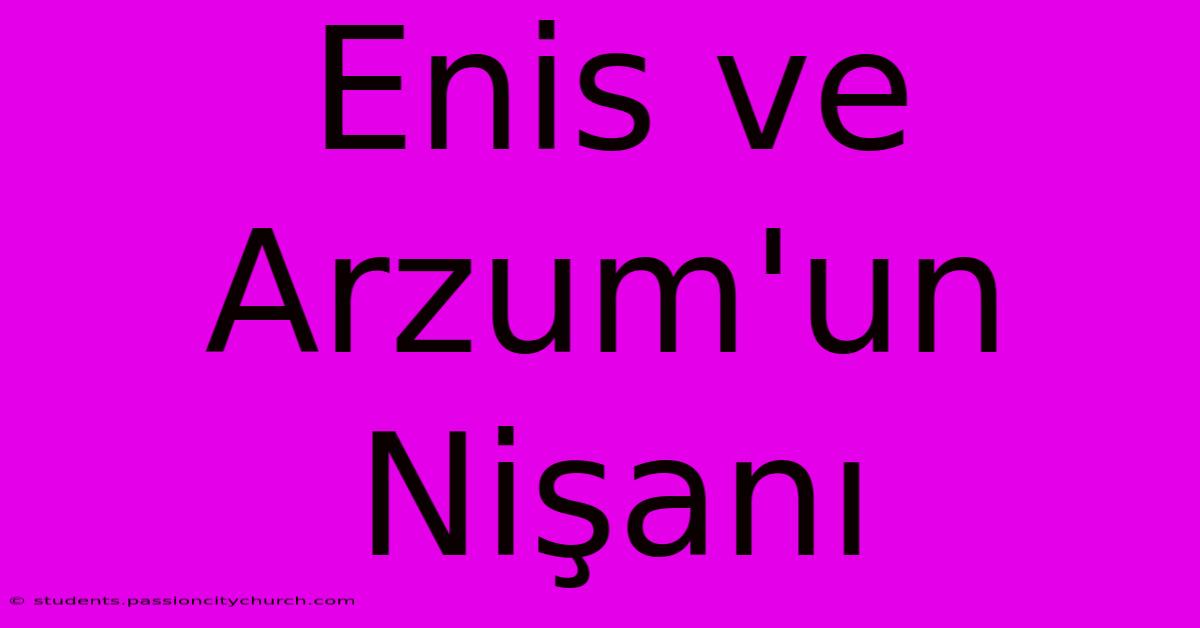 Enis ve Arzum'un Nişanı

© students.passioncitychurch.com